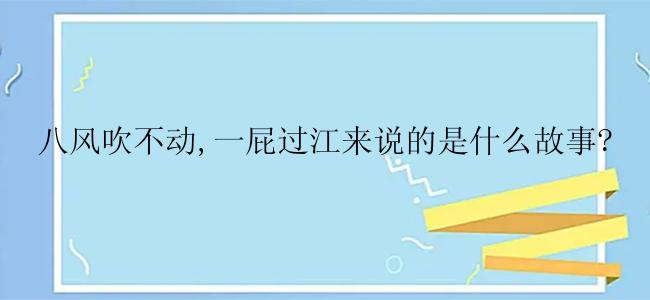 八风吹不动，一屁过江来说的是什么故事?